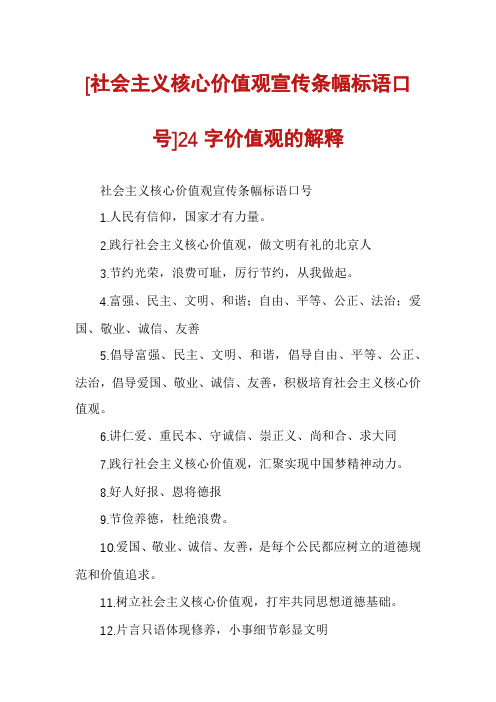 [社会主义核心价值观宣传条幅标语口号]24 字价值观的解释

社会主义核心价值观宣传条幅标语口号

1.人民有信仰，国家才有力量。

2.践行社会主义核心价值观，做文明有礼的北京人

3.节约光荣，浪费可耻，厉行节约，从我做起。

4.富强、民主、文明、和谐；自由、平等、公正、法治；爱国、敬业、诚信、友善

5.倡导富强、民主、文明、和谐，倡导自由、平等、公正、法治，倡导爱国、敬业、诚信、友善，积极培育社会主义核心价值观。

6.讲仁爱、重民本、守诚信、崇正义、尚和合、求大同

7.践行社会主义核心价值观，汇聚实现中国梦精神动力。

8.好人好报、恩将德报

9.节俭养德，杜绝浪费。

10.爱国、敬业、诚信、友善，是每个公民都应树立的道德规范和价值追求。

11.树立社会主义核心价值观，打牢共同思想道德基础。

12.片言只语体现修养，小事细节彰显文明